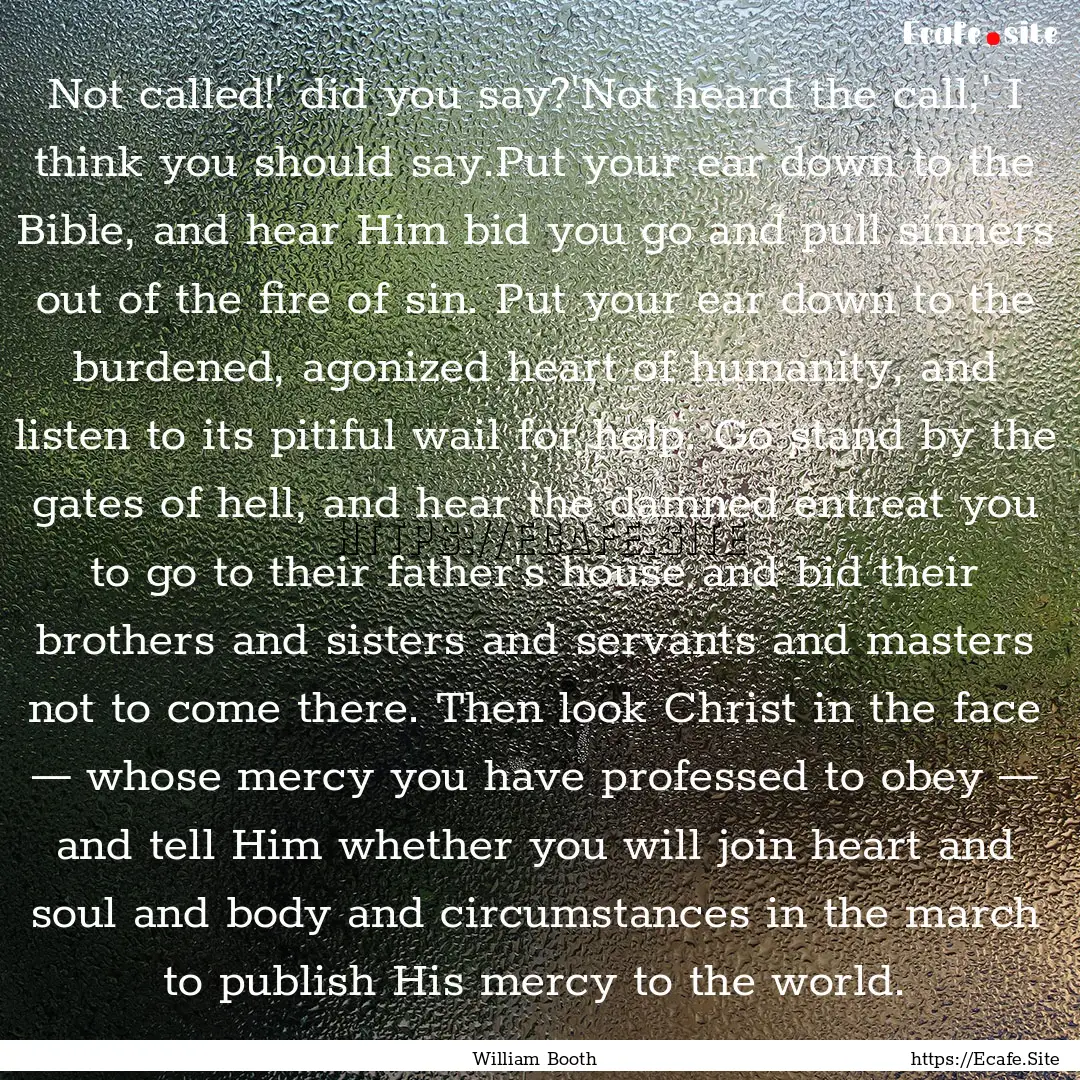 Ecafe.site

Not called!' did you say?'Not heard the call,' I think you should say.Put your ear down to the Bible, and hear Him bid you go and pull sinners out of the fire of sin. Put your ear down to the burdened, agonized heart of humanity, and listen to its pitiful wail for help. Go stand by the gates of hell, and hear the damned entreat you to go to their father's house and bid their brothers and sisters and servants and masters not to come there. Then look Christ in the face — whose mercy you have professed to obey — and tell Him whether you will join heart and soul and body and circumstances in the march to publish His mercy to the world.

HTTPS://ECAFE.SITE

William Booth

https://Ecafe.Site